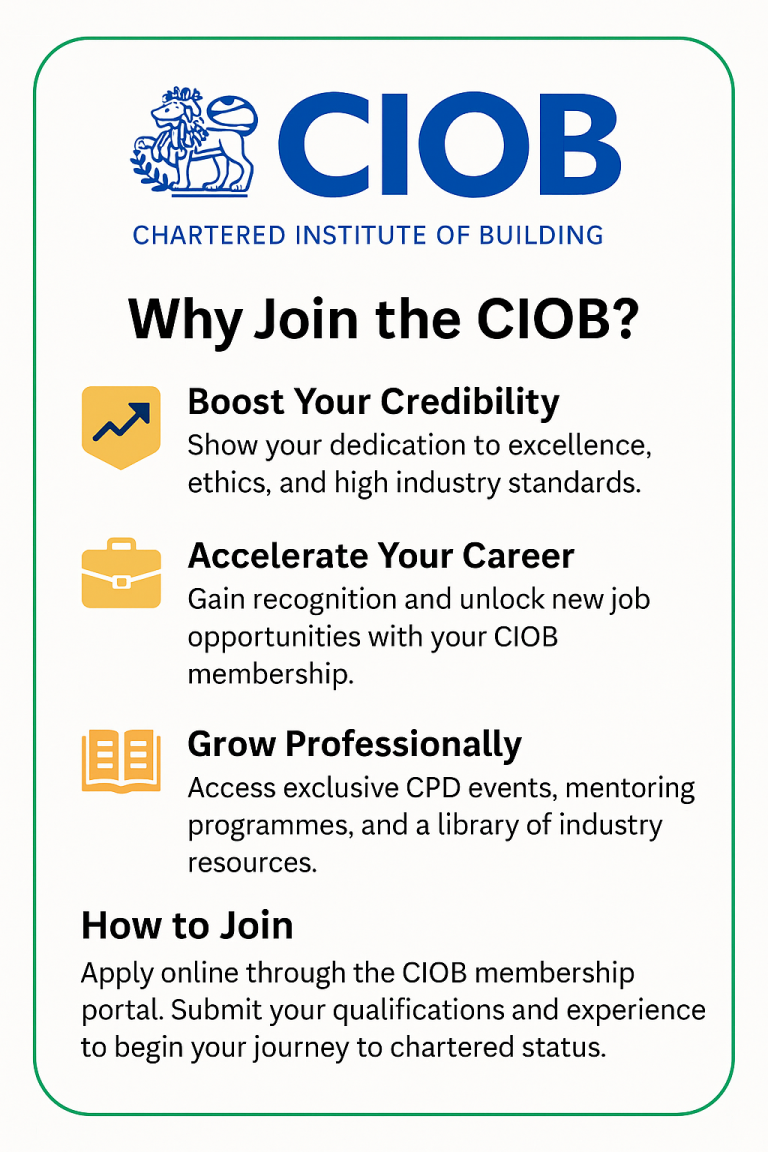 CIOB

CHARTERED INSTITUTE OF BUILDING

Why Join the CIOB?

Boost Your Credibility
Show your dedication to excellence, ethics, and high industry standards.

Accelerate Your Career
Gain recognition and unlock new job opportunities with your CIOB membership.

Grow Professionally
Access exclusive CPD events, mentoring programmes, and a library of industry resources.

How to Join
Apply online through the CIOB membership portal. Submit your qualifications and experience to begin your journey to chartered status.